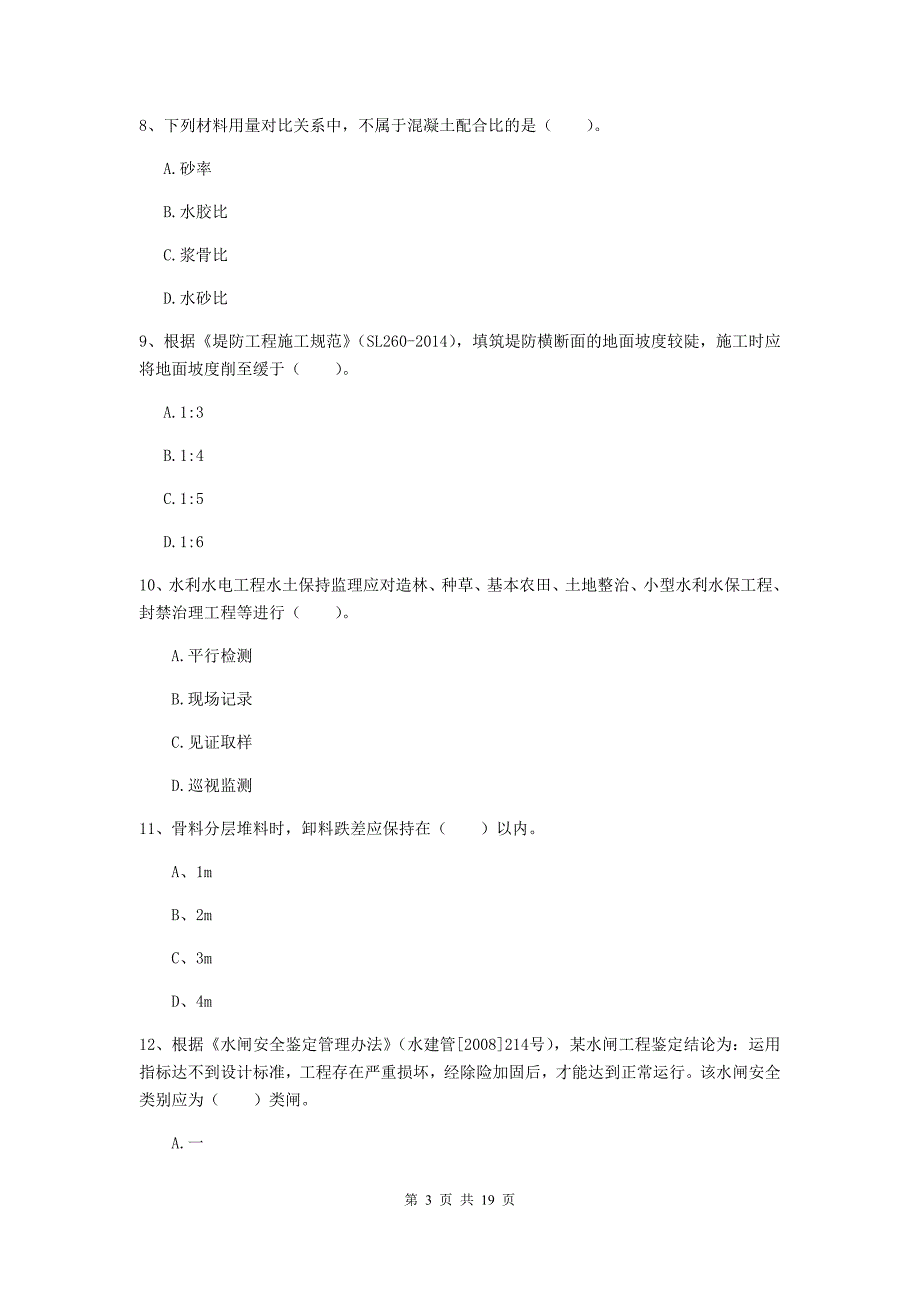 8、下列材料用量对比关系中，不属于混凝土配合比的是（　　）。

A.砂率

B.水胶比

C.浆骨比

D.水砂比

9、根据《堤防工程施工规范》（SL260-2014），填筑堤防横断面的地面坡度较陡，施工时应将地面坡度削至缓于（　　）。

A.1:3

B.1:4

C.1:5

D.1:6

10、水利水电工程水土保持监理应对造林、种草、基本农田、土地整治、小型水利水保工程、封禁治理工程等进行（　　）。

A.平行检测

B.现场记录

C.见证取样

D.巡视监测

11、骨料分层堆料时，卸料跌差应保持在（　　）以内。

A、1m

B、2m

C、3m

D、4m

12、根据《水闸安全鉴定管理办法》（水建管[2008]214号），某水闸工程鉴定结论为：运用指标达不到设计标准，工程存在严重损坏，经除险加固后，才能达到正常运行。该水闸安全类别应为（　　）类闸。

A.一

第 3 页 共 19 页